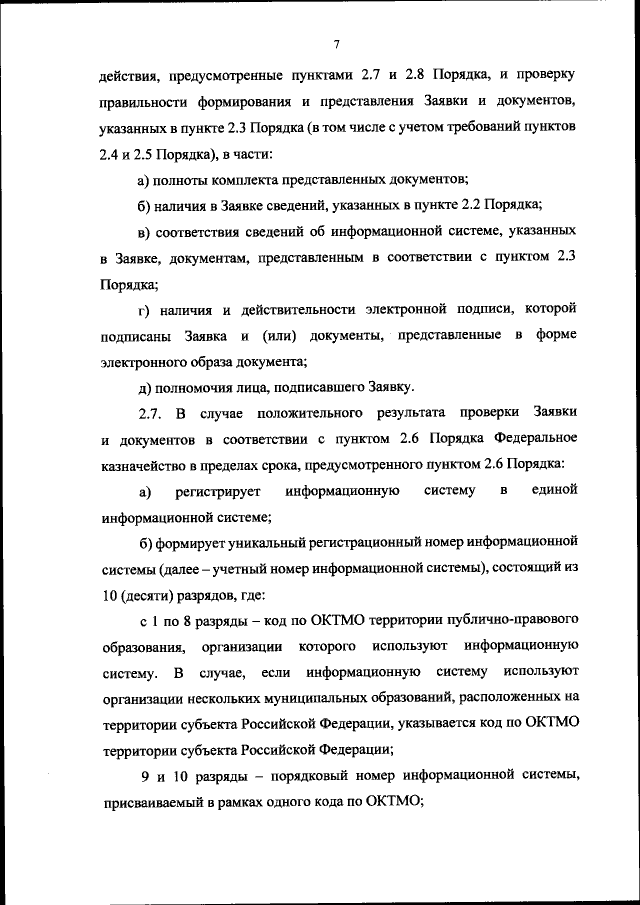 7

действия, предусмотренные пунктами 2.7 и 2.8 Порядка, и проверку правильности формирования и представления Заявки и документов, указанных в пункте 2.3 Порядка (в том числе с учетом требований пунктов 2.4 и 2.5 Порядка), в части:

а) полноты комплекта представленных документов;

б) наличия в Заявке сведений, указанных в пункте 2.2 Порядка;

в) соответствия сведений об информационной системе, указанных в Заявке, документам, представленным в соответствии с пунктом 2.3 Порядка;

г) наличия и действительности электронной подписи, которой подписаны Заявка и (или) документы, представленные в форме электронного образа документа;

д) полномочия лица, подписавшего Заявку.

2.7. В случае положительного результата проверки Заявки и документов в соответствии с пунктом 2.6 Порядка Федеральное казначейство в пределах срока, предусмотренного пунктом 2.6 Порядка:

а) регистрирует информационную систему в единой информационной системе;

б) формирует уникальный регистрационный номер информационной системы (далее – учетный номер информационной системы), состоящий из 10 (десяти) разрядов, где:

с 1 по 8 разряды – код по ОКТМО территории публично-правового образования, организации которого используют информационную систему. В случае, если информационную систему используют организации нескольких муниципальных образований, расположенных на территории субъекта Российской Федерации, указывается код по ОКТМО территории субъекта Российской Федерации;

9 и 10 разряды – порядковый номер информационной системы, присваиваемый в рамках одного кода по ОКТМО;